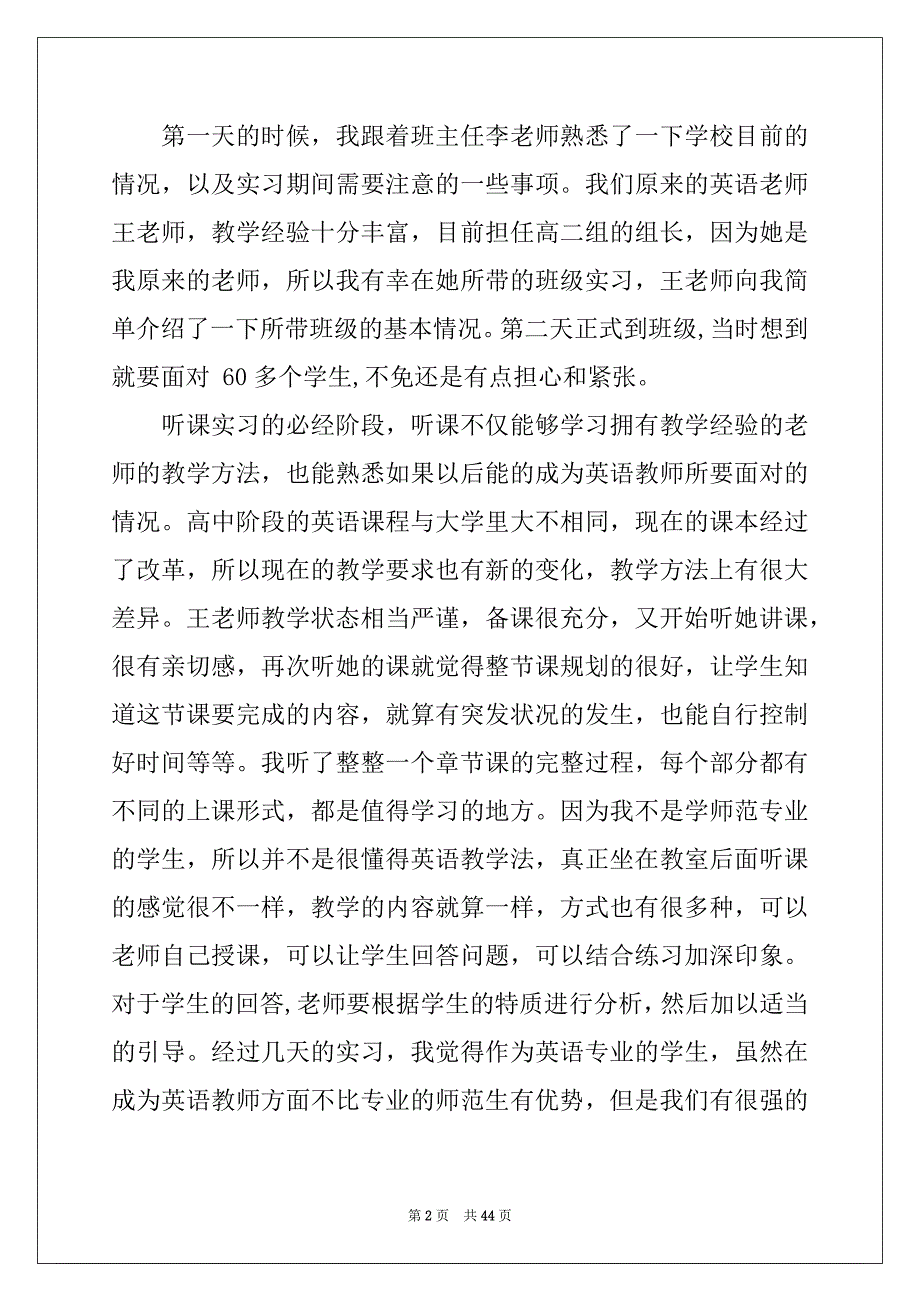 第一天的时候，我跟着班主任李老师熟悉了一下学校目前的情况，以及实习期间需要注意的一些事项。我们原来的英语老师王老师，教学经验十分丰富，目前担任高二组的组长，因为她是我原来的老师，所以我有幸在她所带的班级实习，王老师向我简单介绍了一下所带班级的基本情况。第二天正式到班级，当时想到就要面对 60 多个学生，不免还是有点担心和紧张。

听课实习的必经阶段，听课不仅能够学习拥有教学经验的老师的教学方法，也能熟悉如果以后能的成为英语教师所要面对的情况。高中阶段的英语课程与大学里大不相同，现在的课本经过了改革，所以现在的教学要求也有新的变化，教学方法上有很大差异。王老师教学状态相当严谨，备课很充分，又开始听她讲课，很有亲切感，再次听她的课就觉得整节课规划的很好，让学生知道这节课要完成的内容，就算有突发状况的发生，也能自行控制好时间等等。我听了整整一个章节课的完整过程，每个部分都有不同的上课形式，都是值得学习的地方。因为我不是学师范专业的学生，所以并不是很懂得英语教学法，真正坐在教室后面听课的感觉很不一样，教学的内容就算一样，方式也有很多种，可以老师自己授课，可以让学生回答问题，可以结合练习加深印象。对于学生的回答，老师要根据学生的特质进行分析，然后加以适当的引导。经过几天的实习，我觉得作为英语专业的学生，虽然在成为英语教师方面不比专业的师范生有优势，但是我们有很强的

第 2 页　共 44 页